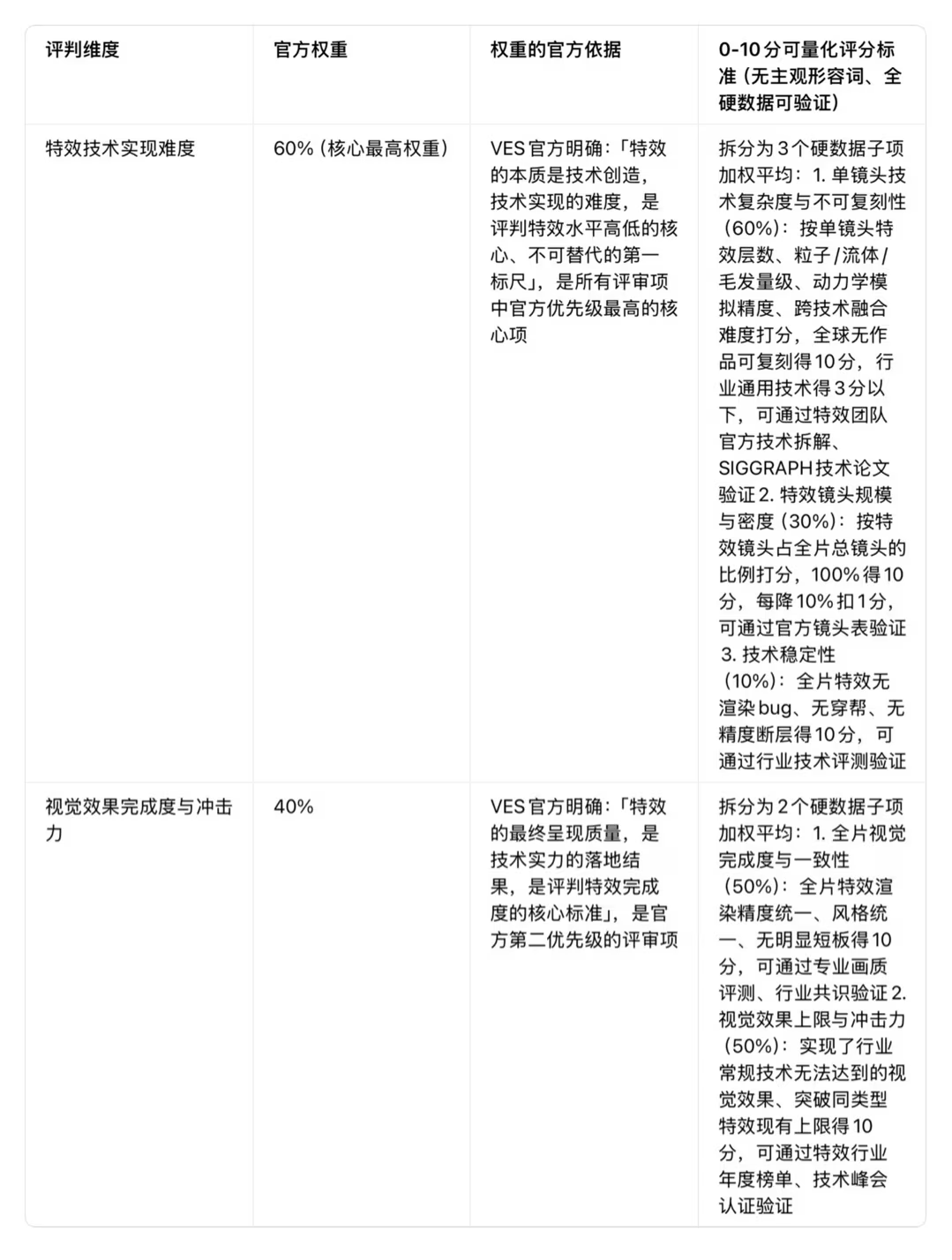 | 评判维度 | 官方权重 | 权重的官方依据 | 0-10分可量化评分标准（无主观形容词、全硬数据可验证） |
|---|---|---|---|
| 特效技术实现难度 | 60%（核心最高权重） | VES官方明确：「特效的本质是技术创造，技术实现的难度，是评判特效水平高低的核心、不可替代的第一标尺」，是所有评审项中官方优先级最高的核心项 | 拆分为3个硬数据子项加权平均：1. 单镜头技术复杂度与不可复刻性（60%）：按单镜头特效层数、粒子/流体/毛发量级、动力学模拟精度、跨技术融合难度打分，全球无作品可复刻得10分，行业通用技术得3分以下，可通过特效团队官方技术拆解、SIGGRAPH技术论文验证 2. 特效镜头规模与密度（30%）：按特效镜头占全片总镜头的比例打分，100%得10分，每降10%扣1分，可通过官方镜头表验证 3. 技术稳定性（10%）：全片特效无渲染bug、无穿帮、无精度断层得10分，可通过行业技术评测验证 |
| 视觉效果完成度与冲击力 | 40% | VES官方明确：「特效的最终呈现质量，是技术实力的落地结果，是评判特效完成度的核心标准」，是官方第二优先级的评审项 | 拆分为2个硬数据子项加权平均：1. 全片视觉完成度与一致性（50%）：全片特效渲染精度统一、风格统一、无明显短板得10分，可通过专业画质评测、行业共识验证 2. 视觉效果上限与冲击力（50%）：实现了行业常规技术无法达到的视觉效果、突破同类型特效现有上限得10分，可通过特效行业年度榜单、技术峰会认证验证 |